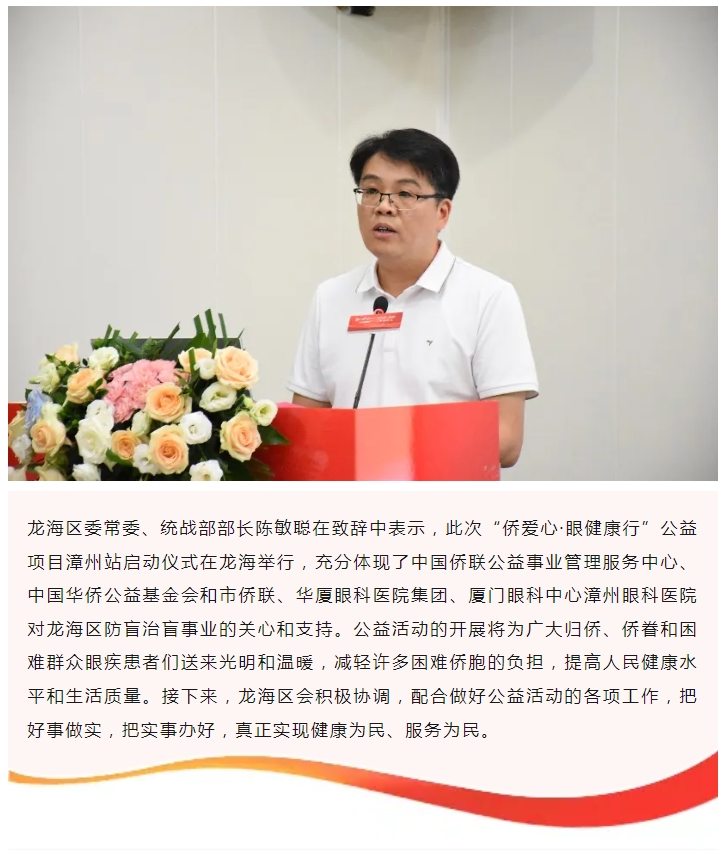 龙海区委常委、统战部部长陈敏聪在致辞中表示，此次“侨爱心·眼健康行”公益项目漳州站启动仪式在龙海举行，充分体现了中国侨联公益事业管理服务中心、中国华侨公益基金会和市侨联、华厦眼科医院集团、厦门眼科中心漳州眼科医院对龙海区防盲治盲事业的关心和支持。公益活动的开展将为广大归侨、侨眷和困难群众眼疾患者们送来光明和温暖，减轻许多困难侨胞的负担，提高人民健康水平和生活质量。接下来，龙海区会积极协调，配合做好公益活动的各项工作，把好事做实，把实事办好，真正实现健康为民、服务为民。